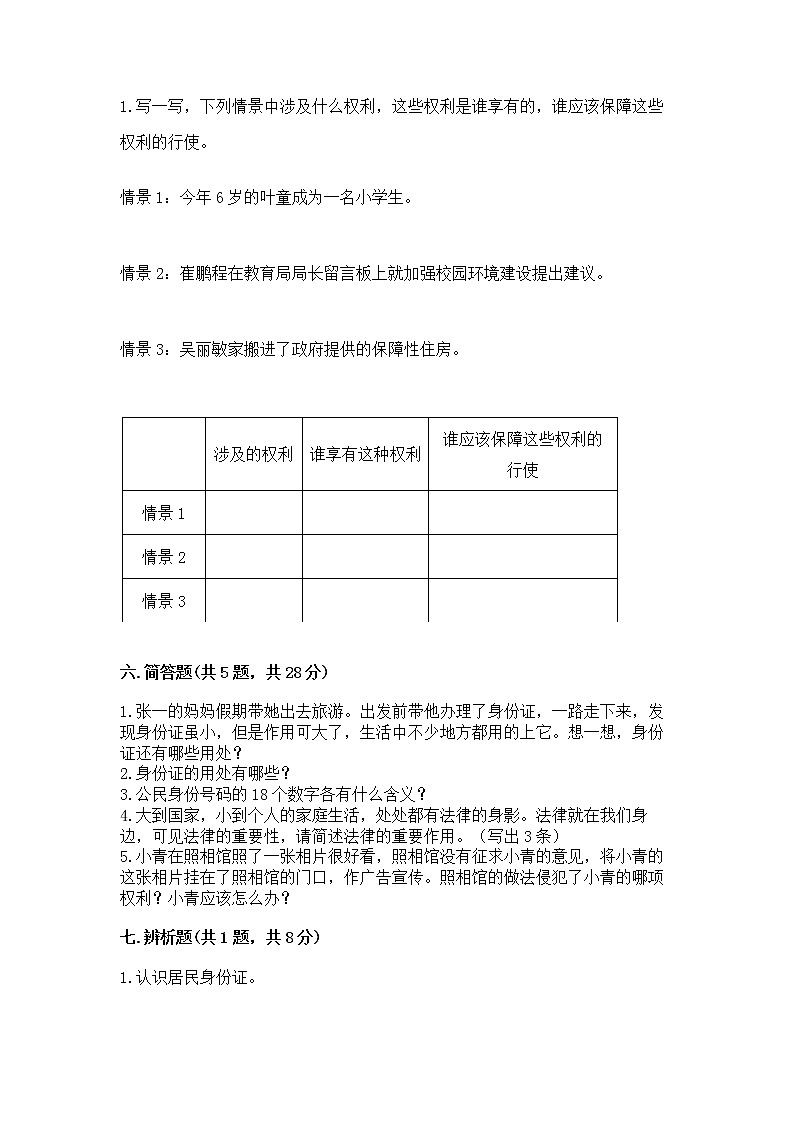 1.写一写，下列情景中涉及什么权利，这些权利是谁享有的，谁应该保障这些权利的行使。

情景 1：今年 6 岁的叶童成为一名小学生。

情景 2：崔鹏程在教育局局长留言板上就加强校园环境建设提出建议。

情景 3：吴丽敏家搬进了政府提供的保障性住房。

|  | 涉及的权利 | 谁享有这种权利 | 谁应该保障这些权利的行使 |
|---|---|---|---|
| 情景 1 |  |  |  |
| 情景 2 |  |  |  |
| 情景 3 |  |  |  |

六.简答题(共 5 题，共 28 分)

1.张一的妈妈假期带她出去旅游。出发前带他办理了身份证，一路走下来，发现身份证虽小，但是作用可大了，生活中不少地方都用的上它。想一想，身份证还有哪些用处？
2.身份证的用处有哪些？
3.公民身份号码的 18 个数字各有什么含义？
4.大到国家，小到个人的家庭生活，处处都有法律的身影。法律就在我们身边，可见法律的重要性，请简述法律的重要作用。（写出 3 条）
5.小青在照相馆照了一张相片很好看，照相馆没有征求小青的意见，将小青的这张相片挂在了照相馆的门口，作广告宣传。照相馆的做法侵犯了小青的哪项权利？小青应该怎么办？

七.辨析题(共 1 题，共 8 分)

1.认识居民身份证。